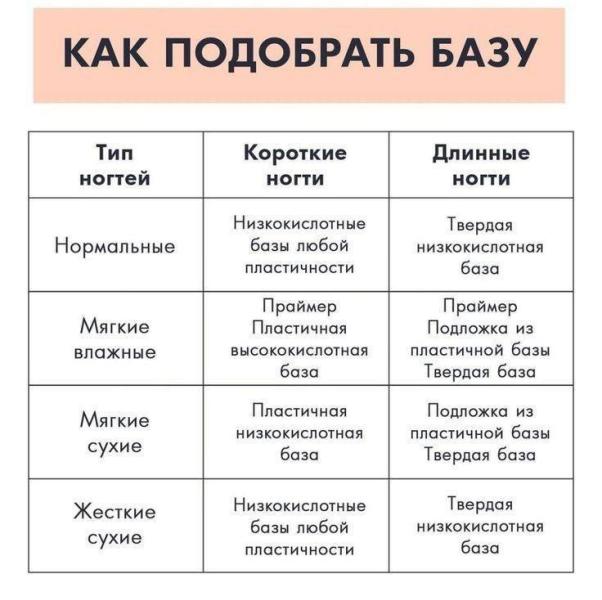 КАК ПОДОБРАТЬ БАЗУ

| Тип ногтей | Короткие ногти | Длинные ногти |
|---|---|---|
| Нормальные | Низкокислотные базы любой пластичности | Твердая низкокислотная база |
| Мягкие влажные | Праймер Пластичная высококислотная база | Праймер Подложка из пластичной базы Твердая база |
| Мягкие сухие | Пластичная низкокислотная база | Подложка из пластичной базы Твердая база |
| Жесткие сухие | Низкокислотные базы любой пластичности | Твердая низкокислотная база |